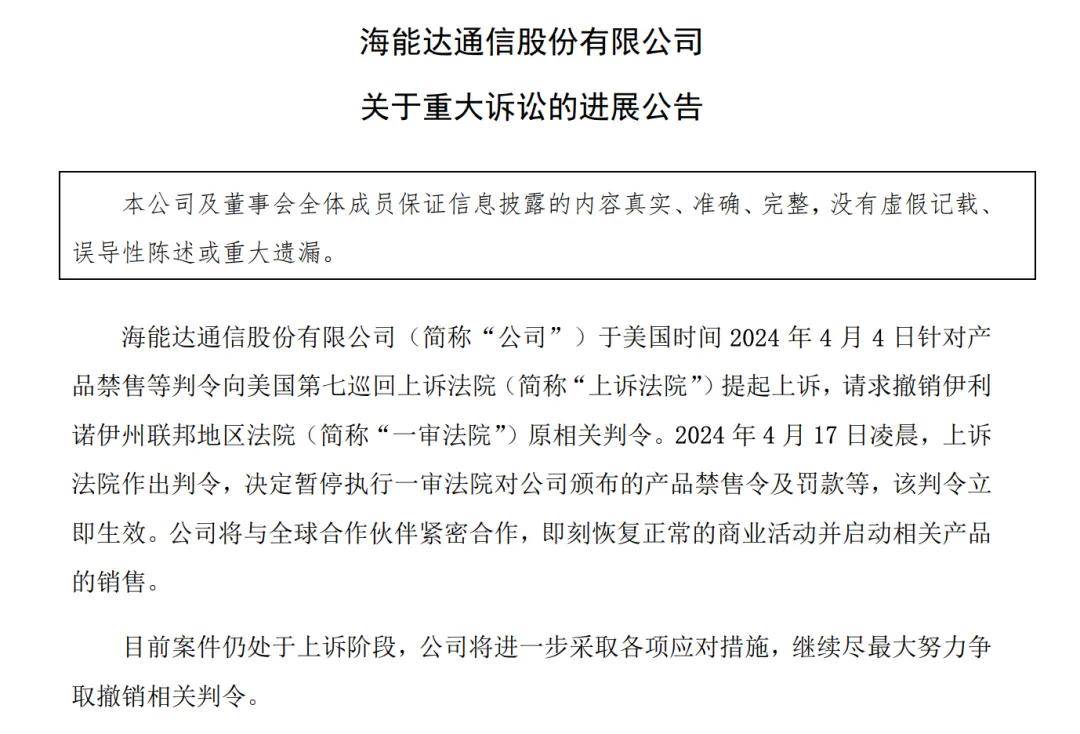 海能达通信股份有限公司

关于重大诉讼的进展公告

本公司及董事会全体成员保证信息披露的内容真实、准确、完整，没有虚假记载、误导性陈述或重大遗漏。

海能达通信股份有限公司（简称“公司”）于美国时间 2024 年 4 月 4 日针对产品禁售等判令向美国第七巡回上诉法院（简称“上诉法院”）提起上诉，请求撤销伊利诺伊州联邦地区法院（简称“一审法院”）原相关判令。2024 年 4 月 17 日凌晨，上诉法院作出判令，决定暂停执行一审法院对公司颁布的产品禁售令及罚款等，该判令立即生效。公司将与全球合作伙伴紧密合作，即刻恢复正常的商业活动并启动相关产品的销售。

目前案件仍处于上诉阶段，公司将进一步采取各项应对措施，继续尽最大努力争取撤销相关判令。